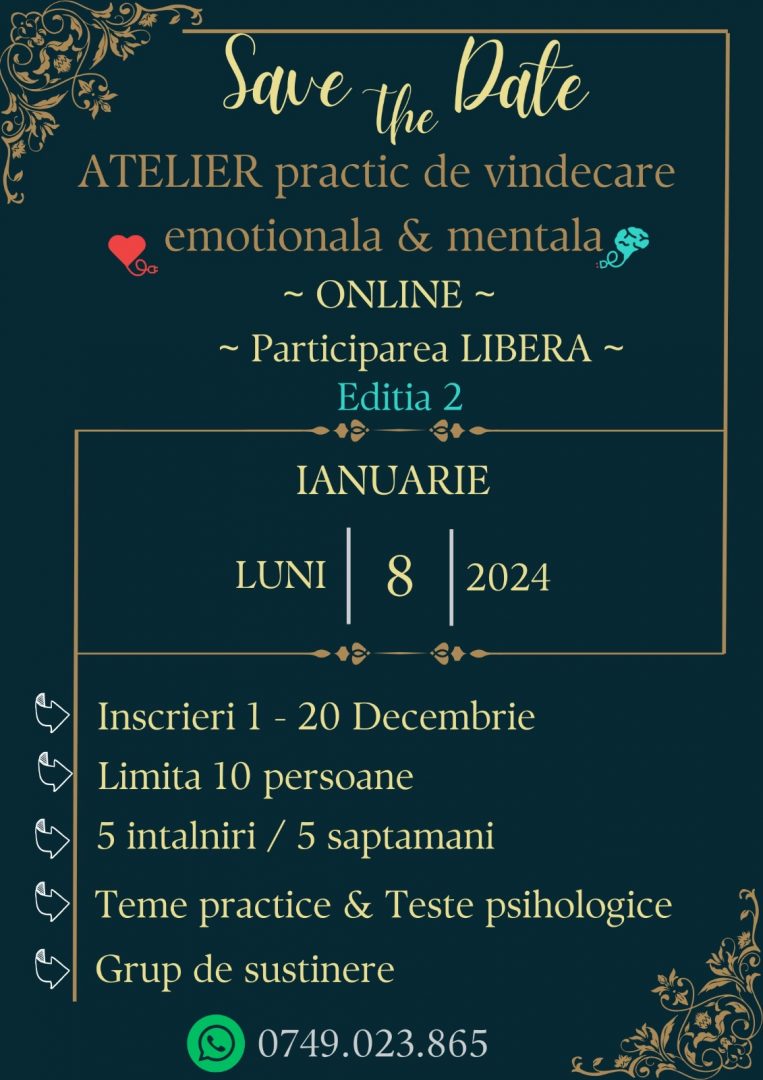 Save the Date

ATELIER practic de vindecare emotionala & mentala

~ ONLINE ~

~ Participarea LIBERA ~

Editia 2

IANUARIE

LUNI 8 2024

Inscrieri 1 - 20 Decembrie

Limita 10 persoane

5 intalniri / 5 saptamani

Teme practice & Teste psihologice

Grup de sustinere

0749.023.865